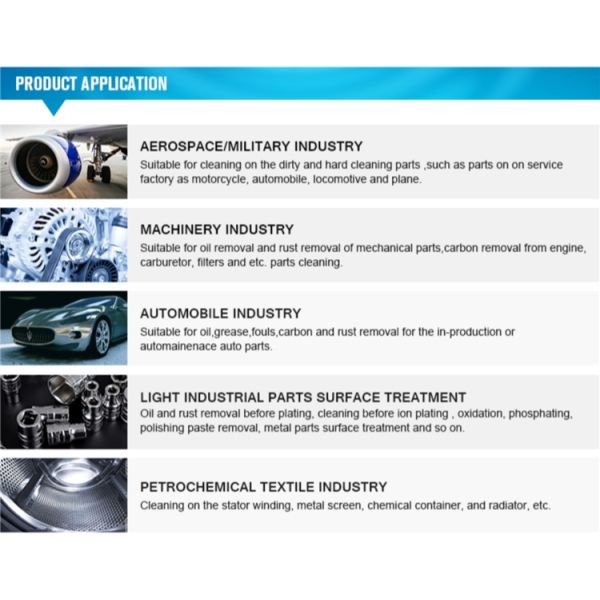 PRODUCT APPLICATION

AEROSPACE/MILITARY INDUSTRY
Suitable for cleaning on the dirty and hard cleaning parts ,such as parts on on service factory as motorcycle, automobile, locomotive and plane.

MACHINERY INDUSTRY
Suitable for oil removal and rust removal of mechanical parts,carbon removal from engine, carburetor, filters and etc. parts cleaning.

AUTOMOBILE INDUSTRY
Suitable for oil,grease,fouls,carbon and rust removal for the in-production or automainenace auto parts.

LIGHT INDUSTRIAL PARTS SURFACE TREATMENT
Oil and rust removal before plating, cleaning before ion plating , oxidation, phosphating, polishing paste removal, metal parts surface treatment and so on.

PETROCHEMICAL TEXTILE INDUSTRY
Cleaning on the stator winding, metal screen, chemical container, and radiator, etc.